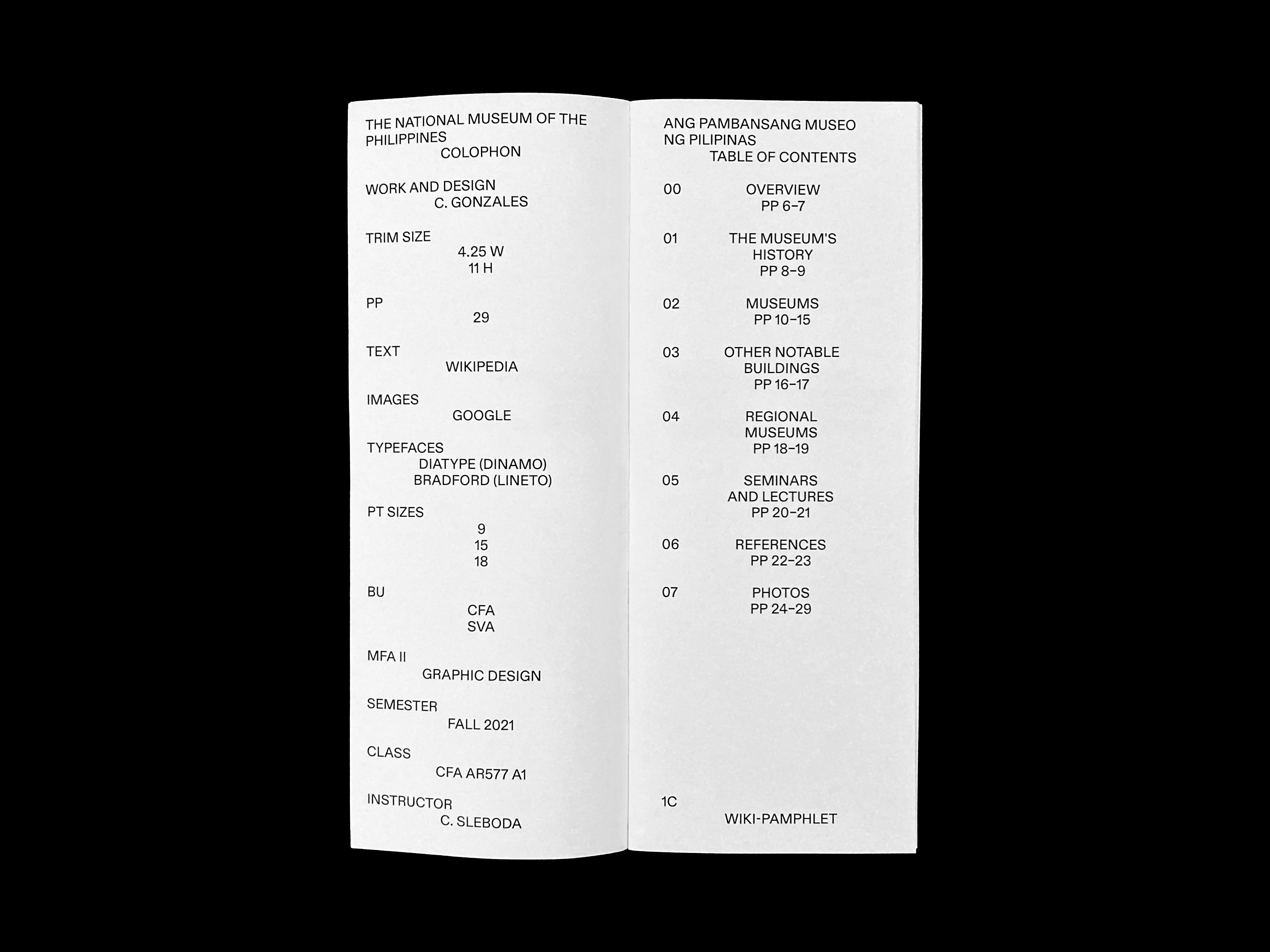 THE NATIONAL MUSEUM OF THE PHILIPPINES
COLOPHON

WORK AND DESIGN
C. GONZALES

TRIM SIZE
4.25 W
11 H

PP
29

TEXT
WIKIPEDIA

IMAGES
GOOGLE

TYPEFACES
DIATYPE (DINAMO)
BRADFORD (LINETO)

PT SIZES
9
15
18

BU
CFA
SVA

MFA II
GRAPHIC DESIGN

SEMESTER
FALL 2021

CLASS
CFA AR577 A1

INSTRUCTOR
C. SLEBODA

ANG PAMBANSANG MUSEO NG PILIPINAS
TABLE OF CONTENTS

00 OVERVIEW
PP 6–7

01 THE MUSEUM'S HISTORY
PP 8–9

02 MUSEUMS
PP 10–15

03 OTHER NOTABLE BUILDINGS
PP 16–17

04 REGIONAL MUSEUMS
PP 18–19

05 SEMINARS AND LECTURES
PP 20–21

06 REFERENCES
PP 22–23

07 PHOTOS
PP 24–29

1C
WIKI-PAMPHLET